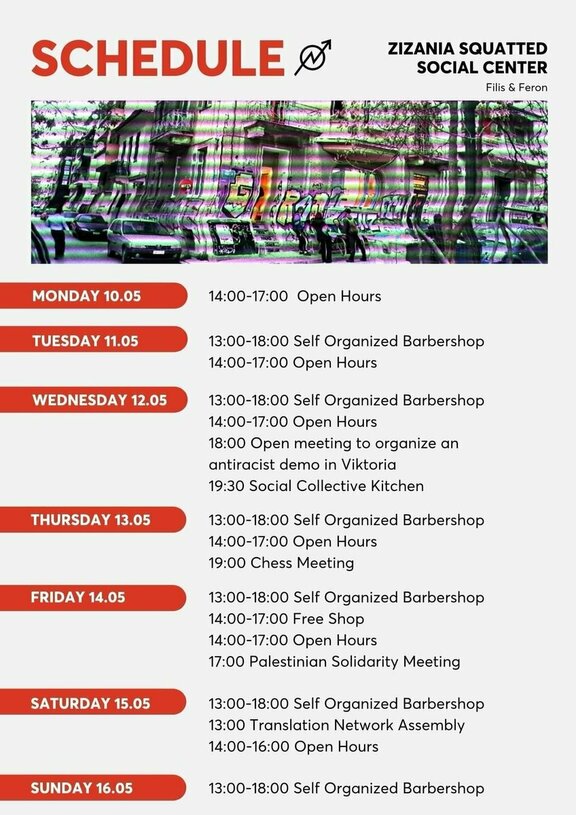 SCHEDULE

ZIZANIA SQUATTED SOCIAL CENTER
Filis & Feron

MONDAY 10.05

14:00-17:00 Open Hours

TUESDAY 11.05

13:00-18:00 Self Organized Barbershop
14:00-17:00 Open Hours

WEDNESDAY 12.05

13:00-18:00 Self Organized Barbershop
14:00-17:00 Open Hours
18:00 Open meeting to organize an antiracist demo in Viktoria
19:30 Social Collective Kitchen

THURSDAY 13.05

13:00-18:00 Self Organized Barbershop
14:00-17:00 Open Hours
19:00 Chess Meeting

FRIDAY 14.05

13:00-18:00 Self Organized Barbershop
14:00-17:00 Free Shop
14:00-17:00 Open Hours
17:00 Palestinian Solidarity Meeting

SATURDAY 15.05

13:00-18:00 Self Organized Barbershop
13:00 Translation Network Assembly
14:00-16:00 Open Hours

SUNDAY 16.05

13:00-18:00 Self Organized Barbershop